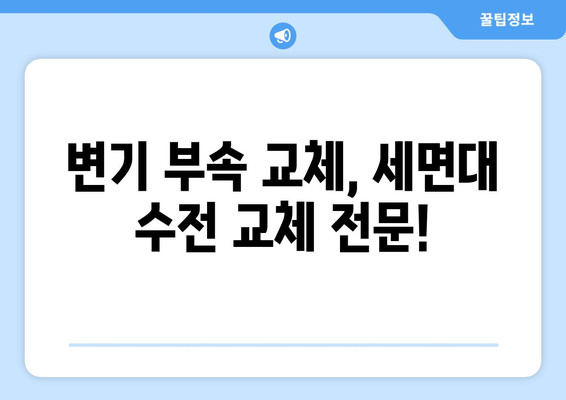 꿀팁정보

변기 부속 교체, 세면대 수전 교체 전문!